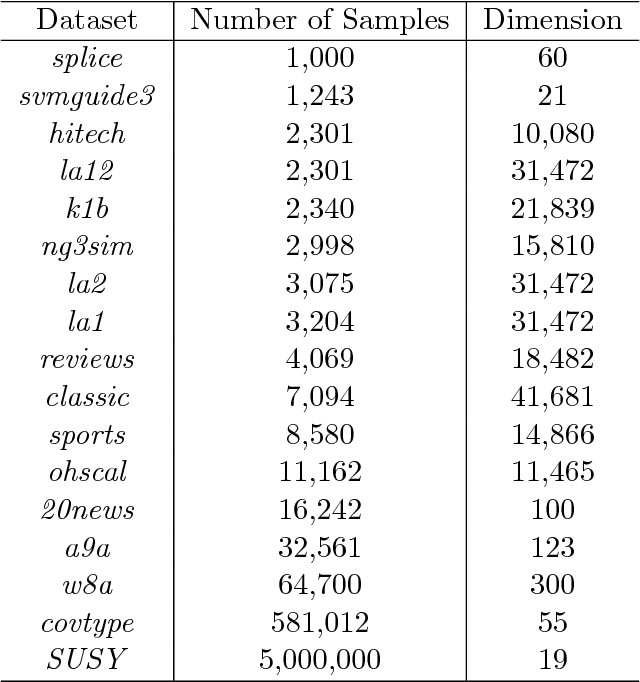 | Dataset | Number of Samples | Dimension |
|---|---|---|
| splice | 1,000 | 60 |
| svmguide3 | 1,243 | 21 |
| hitech | 2,301 | 10,080 |
| la12 | 2,301 | 31,472 |
| k1b | 2,340 | 21,839 |
| ng3sim | 2,998 | 15,810 |
| la2 | 3,075 | 31,472 |
| la1 | 3,204 | 31,472 |
| reviews | 4,069 | 18,482 |
| classic | 7,094 | 41,681 |
| sports | 8,580 | 14,866 |
| ohscal | 11,162 | 11,465 |
| 20news | 16,242 | 100 |
| a9a | 32,561 | 123 |
| w8a | 64,700 | 300 |
| covtype | 581,012 | 55 |
| SUSY | 5,000,000 | 19 |